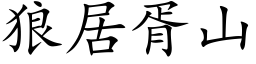 狼居胥山